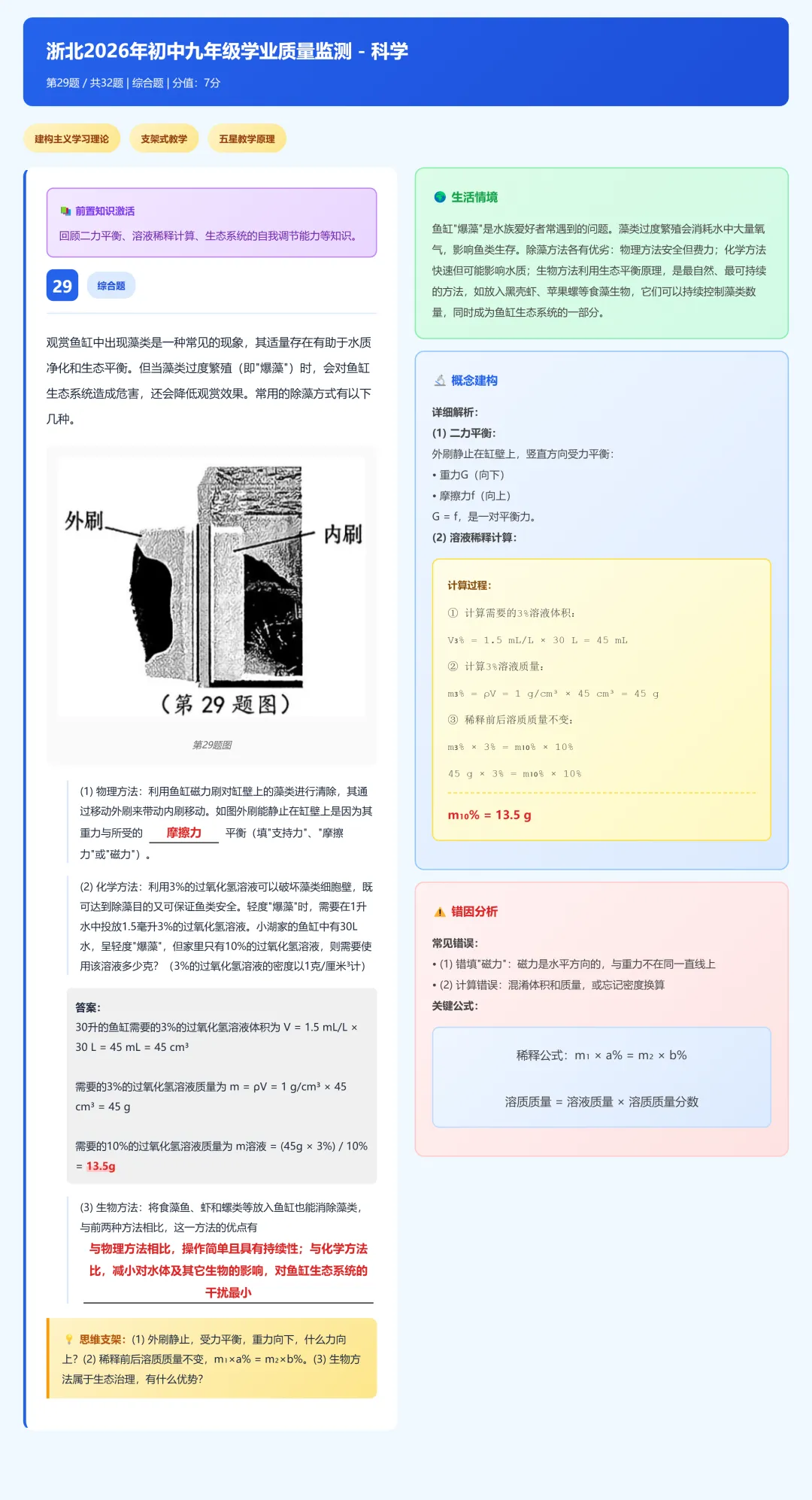 浙北2026年初中九年级学业质量监测 - 科学

第29题 / 共32题 | 综合题 | 分值：7分

建构主义学习理论

支架式教学

五星教学原理

前置知识激活

回顾二力平衡、溶液稀释计算、生态系统的自我调节能力等知识。

29

综合题

观赏鱼缸中出现藻类是一种常见的现象，其适量存在有助于水质净化和生态平衡。但当藻类过度繁殖（即"爆藻"）时，会对鱼缸生态系统造成危害，还会降低观赏效果。常用的除藻方式有以下几种。

外刷

内刷

（第 29 题图）

第29题图

(1) 物理方法：利用鱼缸磁力刷对缸壁上的藻类进行清除，其通过移动外刷来带动内刷移动。如图外刷能静止在缸壁上是因为其重力与所受的 摩擦力 平衡（填"支持力"、"摩擦力"或"磁力"）。

(2) 化学方法：利用3%的过氧化氢溶液可以破坏藻类细胞壁，既可达到除藻目的又可保证鱼类安全。轻度"爆藻"时，需要在1升水中投放1.5毫升3%的过氧化氢溶液。小湖家的鱼缸中有30L水，呈轻度"爆藻"，但家里只有10%的过氧化氢溶液，则需要使用该溶液多少克？（3%的过氧化氢溶液的密度以1克/厘米³计）

答案：

30升的鱼缸需要的3%的过氧化氢溶液体积为 V = 1.5 mL/L × 30 L = 45 mL = 45 cm³

需要的3%的过氧化氢溶液质量为 m = ρV = 1 g/cm³ × 45 cm³ = 45 g

需要的10%的过氧化氢溶液质量为 m溶液 = (45g × 3%) / 10% = 13.5g

(3) 生物方法：将食藻鱼、虾和螺类等放入鱼缸也能消除藻类，与前两种方法相比，这一方法的优点有 与物理方法相比，操作简单且具有持续性；与化学方法比，减小对水体及其它生物的影响，对鱼缸生态系统的干扰最小

思维支架：(1) 外刷静止，受力平衡，重力向下，什么力向上？(2) 稀释前后溶质质量不变，m₁×a% = m₂×b%。(3) 生物方法属于生态治理，有什么优势？

生活情境

鱼缸"爆藻"是水族爱好者常遇到的问题。藻类过度繁殖会消耗水中大量氧气，影响鱼类生存。除藻方法各有优劣：物理方法安全但费力；化学方法快速但可能影响水质；生物方法利用生态平衡原理，是最自然、最可持续的方法，如放入黑壳虾、苹果螺等食藻生物，它们可以持续控制藻类数量，同时成为鱼缸生态系统的一部分。

概念建构

详细解析：

(1) 二力平衡：

外刷静止在缸壁上，竖直方向受力平衡：

• 重力G（向下）

• 摩擦力f（向上）

G = f，是一对平衡力。

(2) 溶液稀释计算：

计算过程：

① 计算需要的3%溶液体积：

V3% = 1.5 mL/L × 30 L = 45 mL

② 计算3%溶液质量：

m3% = ρV = 1 g/cm³ × 45 cm³ = 45 g

③ 稀释前后溶质质量不变：

m3% × 3% = m10% × 10%

45 g × 3% = m10% × 10%

m10% = 13.5 g

错因分析

常见错误：

• (1) 错填"磁力"：磁力是水平方向的，与重力不在同一直线上

• (2) 计算错误：混淆体积和质量，或忘记密度换算

关键公式：

稀释公式：m₁ × a% = m₂ × b%

溶质质量 = 溶液质量 × 溶质质量分数